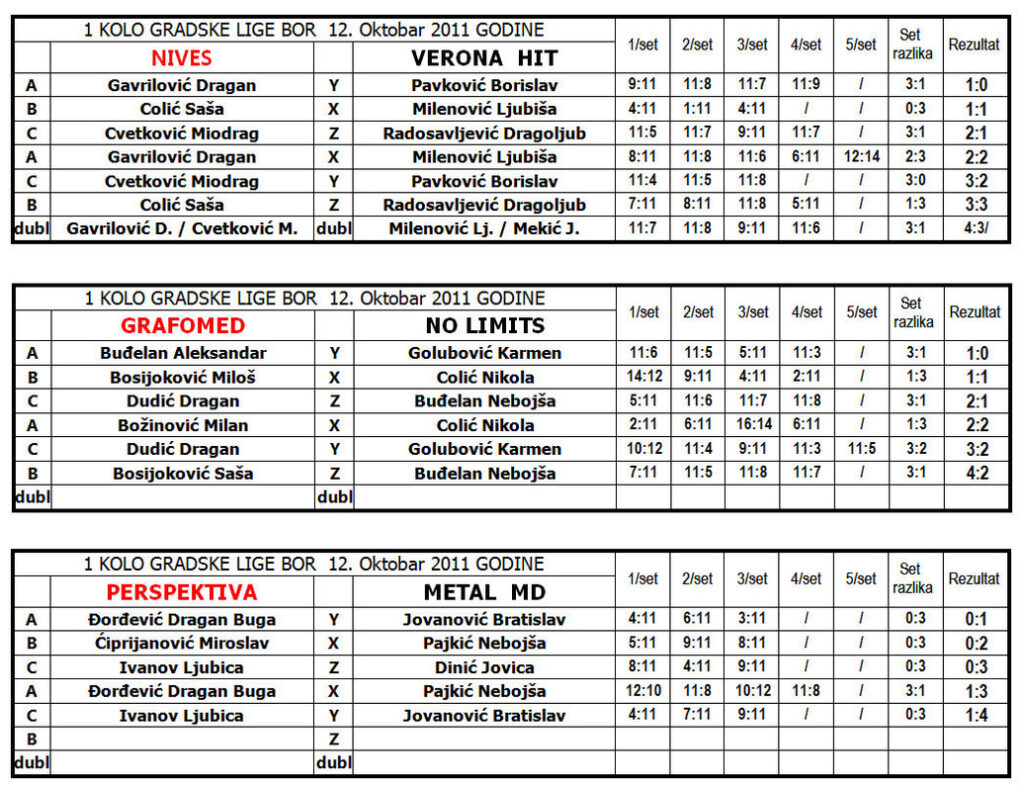 | 1 KOLO GRADSKE LIGE BOR 12. Oktobar 2011 GODINE | | | | 1/set | 2/set | 3/set | 4/set | 5/set | Set razlika | Rezultat |
|---|---|---|---|---|---|---|---|---|---|---|
| | NIVES | | VERONA HIT | | | | | | | |
| A | Gavrilović Dragan | Y | Pavković Borislav | 9:11 | 11:8 | 11:7 | 11:9 | / | 3:1 | 1:0 |
| B | Colić Saša | X | Milenović Ljubiša | 4:11 | 1:11 | 4:11 | / | / | 0:3 | 1:1 |
| C | Cvetković Miodrag | Z | Radosavljević Dragoljub | 11:5 | 11:7 | 9:11 | 11:7 | / | 3:1 | 2:1 |
| A | Gavrilović Dragan | X | Milenović Ljubiša | 8:11 | 11:8 | 11:6 | 6:11 | 12:14 | 2:3 | 2:2 |
| C | Cvetković Miodrag | Y | Pavković Borislav | 11:4 | 11:5 | 11:8 | / | / | 3:0 | 3:2 |
| B | Colić Saša | Z | Radosavljević Dragoljub | 7:11 | 8:11 | 11:8 | 5:11 | / | 1:3 | 3:3 |
| dubl | Gavrilović D. / Cvetković M. | dubl | Milenović Lj. / Mekić J. | 11:7 | 11:8 | 9:11 | 11:6 | / | 3:1 | 4:3/ |

| 1 KOLO GRADSKE LIGE BOR 12. Oktobar 2011 GODINE | | | | 1/set | 2/set | 3/set | 4/set | 5/set | Set razlika | Rezultat |
|---|---|---|---|---|---|---|---|---|---|---|
| | GRAFOMED | | NO LIMITS | | | | | | | |
| A | Buđelan Aleksandar | Y | Golubović Karmen | 11:6 | 11:5 | 5:11 | 11:3 | / | 3:1 | 1:0 |
| B | Bosijoković Miloš | X | Colić Nikola | 14:12 | 9:11 | 4:11 | 2:11 | / | 1:3 | 1:1 |
| C | Dudić Dragan | Z | Buđelan Nebojša | 5:11 | 11:6 | 11:7 | 11:8 | / | 3:1 | 2:1 |
| A | Božinović Milan | X | Colić Nikola | 2:11 | 6:11 | 16:14 | 6:11 | / | 1:3 | 2:2 |
| C | Dudić Dragan | Y | Golubović Karmen | 10:12 | 11:4 | 9:11 | 11:3 | 11:5 | 3:2 | 3:2 |
| B | Bosijoković Saša | Z | Buđelan Nebojša | 7:11 | 11:5 | 11:8 | 11:7 | / | 3:1 | 4:2 |
| dubl | | dubl | | | | | | | | |

| 1 KOLO GRADSKE LIGE BOR 12. Oktobar 2011 GODINE | | | | 1/set | 2/set | 3/set | 4/set | 5/set | Set razlika | Rezultat |
|---|---|---|---|---|---|---|---|---|---|---|
| | PERSPEKTIVA | | METAL MD | | | | | | | |
| A | Đorđević Dragan Buga | Y | Jovanović Bratislav | 4:11 | 6:11 | 3:11 | / | / | 0:3 | 0:1 |
| B | Ćiprijanović Miroslav | X | Pajkić Nebojša | 5:11 | 9:11 | 8:11 | / | / | 0:3 | 0:2 |
| C | Ivanov Ljubica | Z | Dinić Jovica | 8:11 | 4:11 | 9:11 | / | / | 0:3 | 0:3 |
| A | Đorđević Dragan Buga | X | Pajkić Nebojša | 12:10 | 11:8 | 10:12 | 11:8 | / | 3:1 | 1:3 |
| C | Ivanov Ljubica | Y | Jovanović Bratislav | 4:11 | 7:11 | 9:11 | / | / | 0:3 | 1:4 |
| B | | Z | | | | | | | | |
| dubl | | dubl | | | | | | | | |